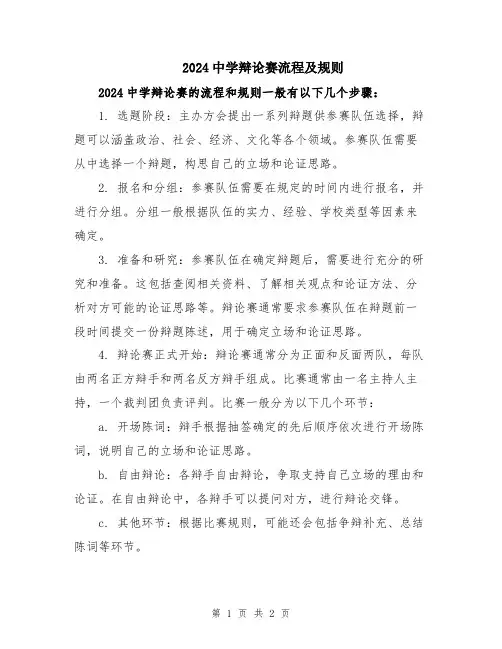 2024 中学辩论赛流程及规则

2024 中学辩论赛的流程和规则一般有以下几个步骤：

1. 选题阶段：主办方会提出一系列辩题供参赛队伍选择，辩题可以涵盖政治、社会、经济、文化等各个领域。参赛队伍需要从中选择一个辩题，构思自己的立场和论证思路。

2. 报名和分组：参赛队伍需要在规定的时间内进行报名，并进行分组。分组一般根据队伍的实力、经验、学校类型等因素来确定。

3. 准备和研究：参赛队伍在确定辩题后，需要进行充分的研究和准备。这包括查阅相关资料、了解相关观点和论证方法、分析对方可能的论证思路等。辩论赛通常要求参赛队伍在辩题前一段时间提交一份辩题陈述，用于确定立场和论证思路。

4. 辩论赛正式开始：辩论赛通常分为正面和反面两队，每队由两名正方辩手和两名反方辩手组成。比赛通常由一名主持人主持，一个裁判团负责评判。比赛一般分为以下几个环节：

a. 开场陈词：辩手根据抽签确定的先后顺序依次进行开场陈词，说明自己的立场和论证思路。

b. 自由辩论：各辩手自由辩论，争取支持自己立场的理由和论证。在自由辩论中，各辩手可以提问对方，进行辩论交锋。

c. 其他环节：根据比赛规则，可能还会包括争辩补充、总结陈词等环节。

第 1 页 共 2 页